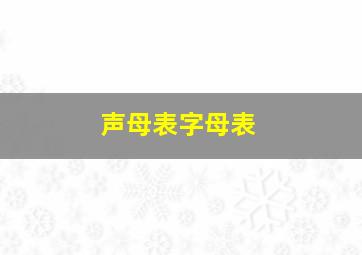 声母表字母表